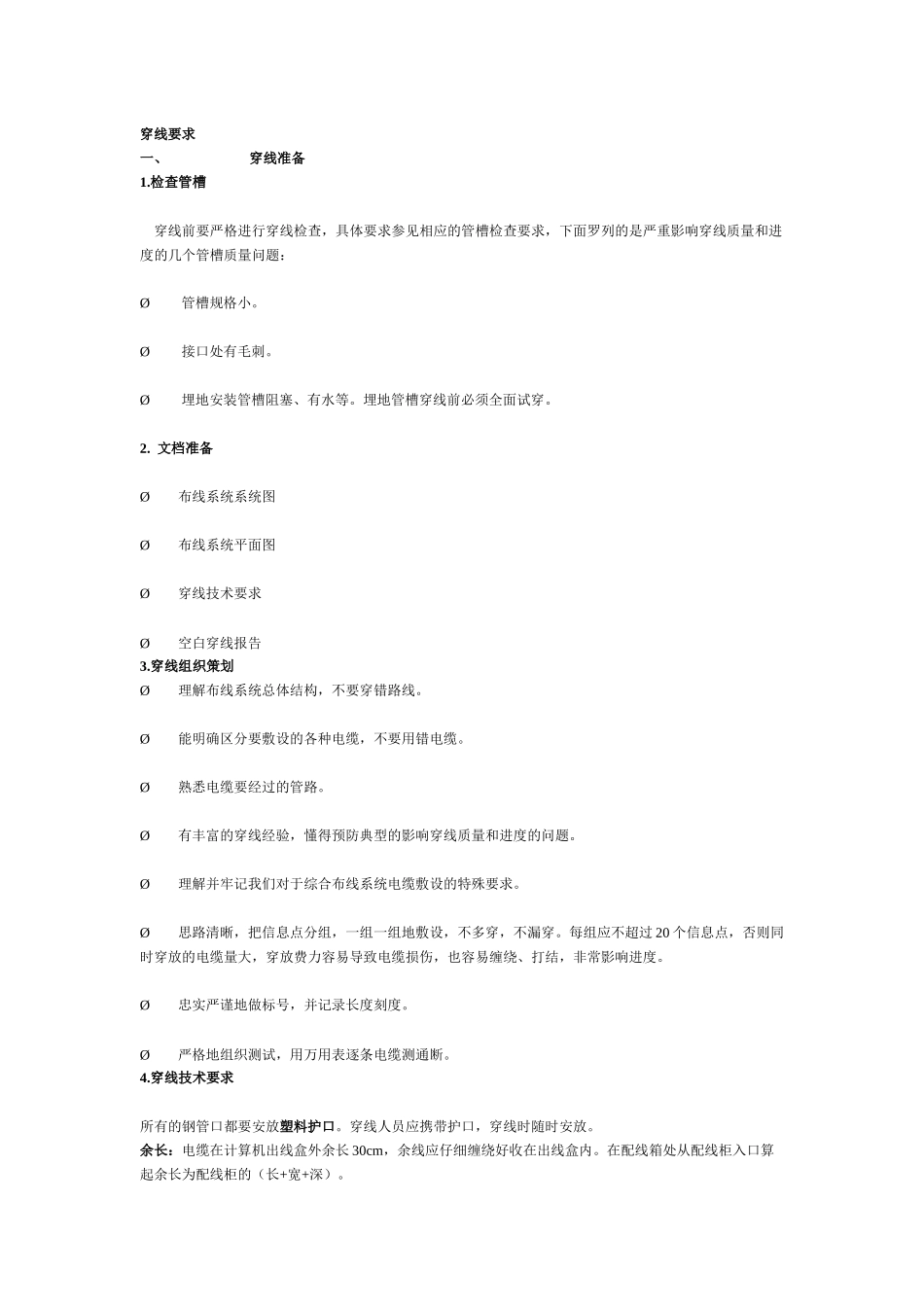 穿线要求

一、 穿线准备

1.检查管槽

穿线前要严格进行穿线检查，具体要求参见相应的管槽检查要求，下面罗列的是严重影响穿线质量和进度的几个管槽质量问题：

Ø 管槽规格小。

Ø 接口处有毛刺。

Ø 埋地安装管槽阻塞、有水等。埋地管槽穿线前必须全面试穿。

2. 文档准备

Ø 布线系统系统图

Ø 布线系统平面图

Ø 穿线技术要求

Ø 空白穿线报告

3.穿线组织策划

Ø 理解布线系统总体结构，不要穿错路线。

Ø 能明确区分要敷设的各种电缆，不要用错电缆。

Ø 熟悉电缆要经过的管路。

Ø 有丰富的穿线经验，懂得预防典型的影响穿线质量和进度的问题。

Ø 理解并牢记我们对于综合布线系统电缆敷设的特殊要求。

Ø 思路清晰，把信息点分组，一组一组地敷设，不多穿，不漏穿。每组应不超过 20 个信息点，否则同时穿放的电缆量大，穿放费力容易导致电缆损伤，也容易缠绕、打结，非常影响进度。

Ø 忠实严谨地做标号，并记录长度刻度。

Ø 严格地组织测试，用万用表逐条电缆测通断。

4.穿线技术要求

所有的钢管口都要安放塑料护口。穿线人员应携带护口，穿线时随时安放。

余长：电缆在计算机出线盒外余长 30cm，余线应仔细缠绕好收在出线盒内。在配线箱处从配线柜入口算起余长为配线柜的（长+宽+深）。